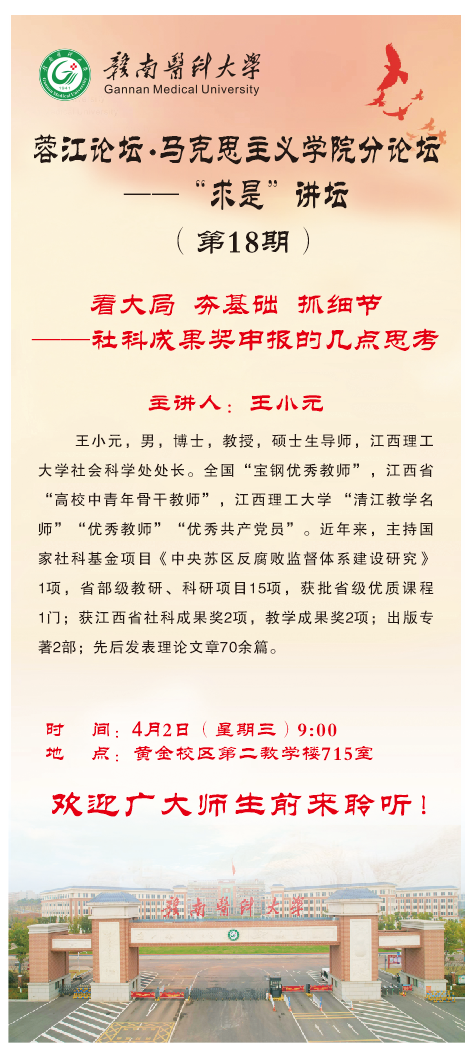 赣南医科大学
Gannan Medical University

蓉江论坛·马克思主义学院分论坛
——“求是”讲坛
（第18期）

看大局 夯基础 抓细节
——社科成果奖申报的几点思考

主讲人：王小元

王小元，男，博士，教授，硕士生导师，江西理工大学社会科学处处长。全国“宝钢优秀教师”，江西省“高校中青年骨干教师”，江西理工大学“清江教学名师”“优秀教师”“优秀共产党员”。近年来，主持国家社科基金项目《中央苏区反腐败监督体系建设研究》1项，省部级教研、科研项目15项，获批省级优质课程1门；获江西省社科成果奖2项，教学成果奖2项；出版专著2部；先后发表理论文章70余篇。

时 间：4月2日（星期三）9:00
地 点：黄金校区第二教学楼715室

欢迎广大师生前来聆听！

赣南医科大学